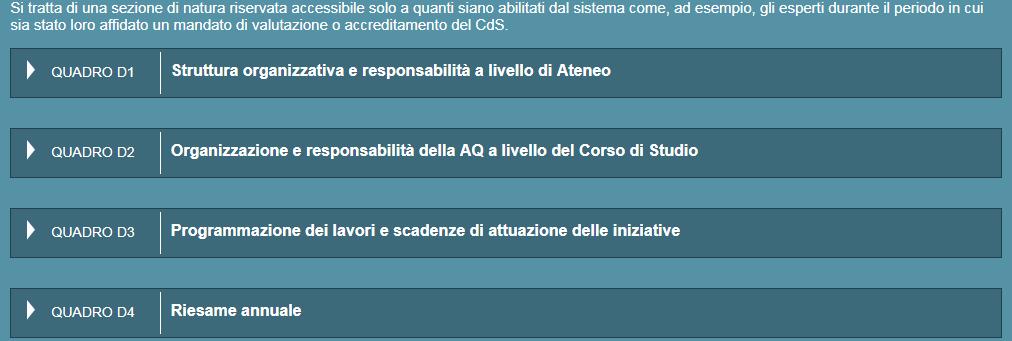 Si tratta di una sezione di natura riservata accessibile solo a quanti siano abilitati dal sistema come, ad esempio, gli esperti durante il periodo in cui sia stato loro affidato un mandato di valutazione o accreditamento del CdS.

QUADRO D1 Struttura organizzativa e responsabilità a livello di Ateneo

QUADRO D2 Organizzazione e responsabilità della AQ a livello del Corso di Studio

QUADRO D3 Programmazione dei lavori e scadenze di attuazione delle iniziative

QUADRO D4 Riesame annuale